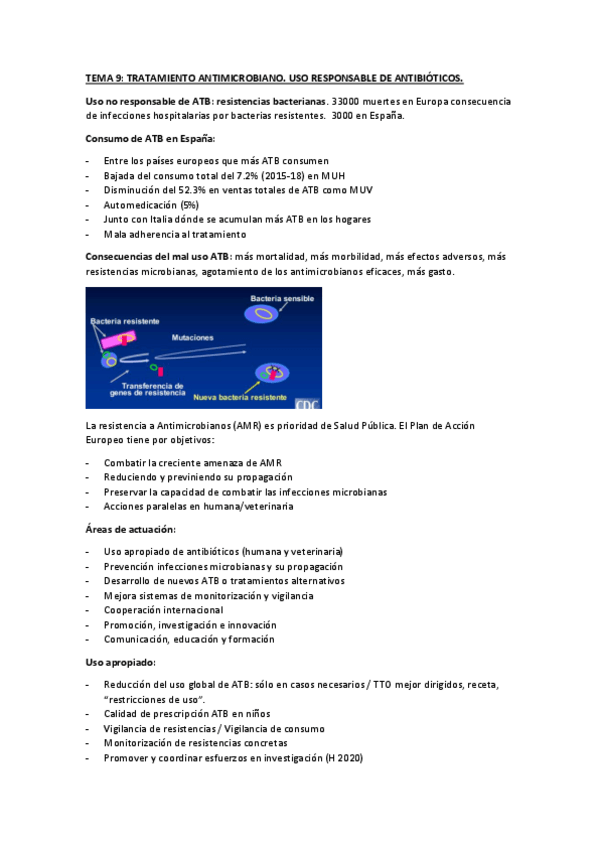 TEMA 9: TRATAMIENTO ANTIMICROBIANO. USO RESPONSABLE DE ANTIBIÓTICOS.

Uso no responsable de ATB: resistencias bacterianas. 33000 muertes en Europa consecuencia de infecciones hospitalarias por bacterias resistentes. 3000 en España.

Consumo de ATB en España:

- Entre los países europeos que más ATB consumen
- Bajada del consumo total del 7.2% (2015-18) en MUH
- Disminución del 52.3% en ventas totales de ATB como MUV
- Automedicación (5%)
- Junto con Italia dónde se acumulan más ATB en los hogares
- Mala adherencia al tratamiento

Consecuencias del mal uso ATB: más mortalidad, más morbilidad, más efectos adversos, más resistencias microbianas, agotamiento de los antimicrobianos eficaces, más gasto.

Bacteria sensible
Bacteria resistente
Mutaciones
Transferencia de genes de resistencia
Nueva bacteria resistente
CDC

La resistencia a Antimicrobianos (AMR) es prioridad de Salud Pública. El Plan de Acción Europeo tiene por objetivos:

- Combatir la creciente amenaza de AMR
- Reduciendo y previniendo su propagación
- Preservar la capacidad de combatir las infecciones microbianas
- Acciones paralelas en humana/veterinaria

Áreas de actuación:

- Uso apropiado de antibióticos (humana y veterinaria)
- Prevención infecciones microbianas y su propagación
- Desarrollo de nuevos ATB o tratamientos alternativos
- Mejora sistemas de monitorización y vigilancia
- Cooperación internacional
- Promoción, investigación e innovación
- Comunicación, educación y formación

Uso apropiado:

- Reducción del uso global de ATB: sólo en casos necesarios / TTO mejor dirigidos, receta, "restricciones de uso".
- Calidad de prescripción ATB en niños
- Vigilancia de resistencias / Vigilancia de consumo
- Monitorización de resistencias concretas
- Promover y coordinar esfuerzos en investigación (H 2020)